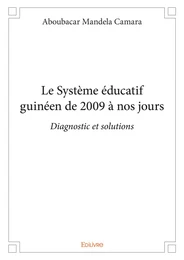 Aboubacar Mandela Camara

Le Système éducatif guinéen de 2009 à nos jours

Diagnostic et solutions

Edilivre